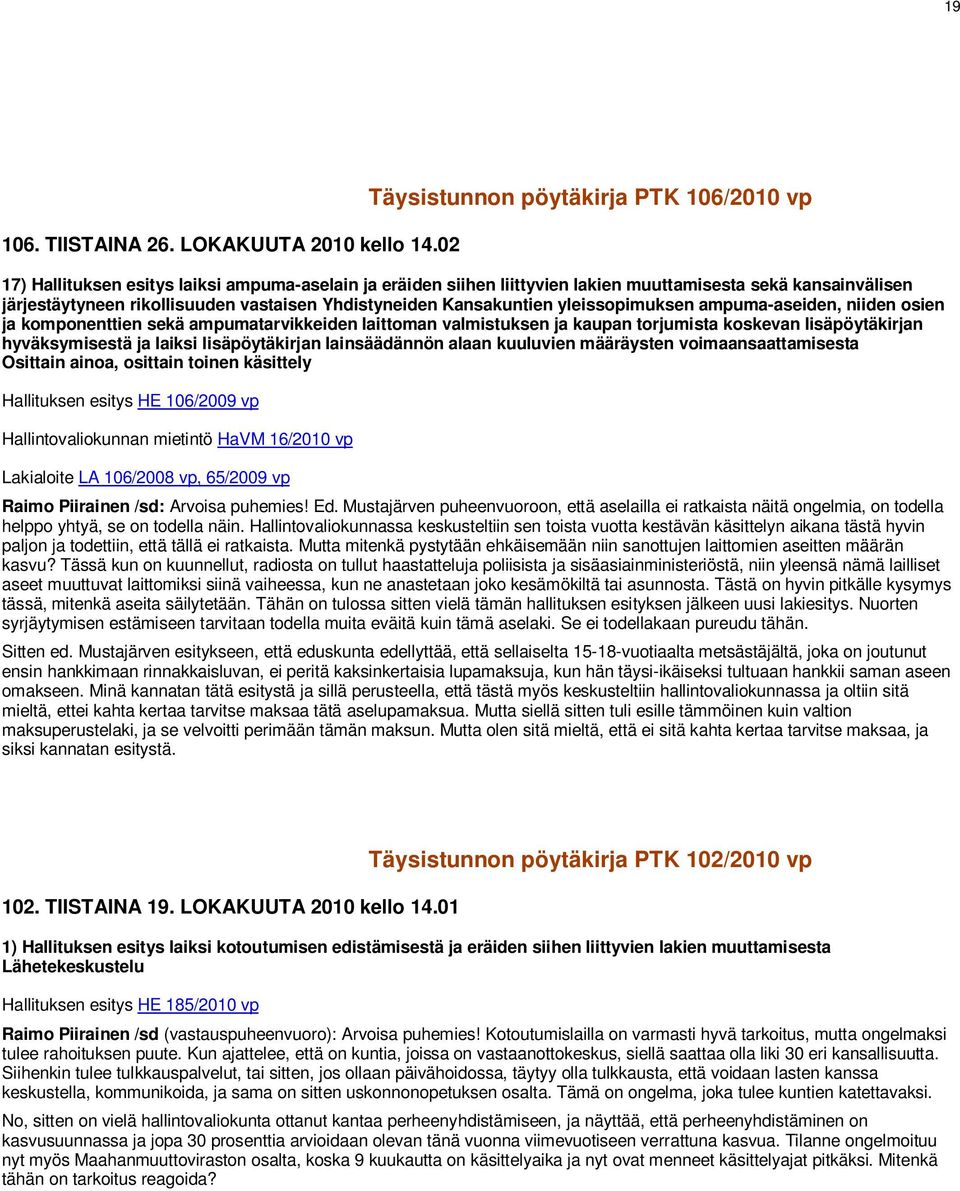 19

Täysistunnon pöytäkirja PTK 106/2010 vp

106. TIISTAINA 26. LOKAKUUTA 2010 kello 14.02

17) Hallituksen esitys laiksi ampuma-aselain ja eräiden siihen liittyvien lakien muuttamisesta sekä kansainvälisen järjestäytyneen rikollisuuden vastaisen Yhdistyneiden Kansakuntien yleissopimuksen ampuma-aseiden, niiden osien ja komponenttien sekä ampumatarvikkeiden laittoman valmistuksen ja kaupan torjumista koskevan lisäpöytäkirjan hyväksymisestä ja laiksi lisäpöytäkirjan lainsäädännön alaan kuuluvien määräysten voimaansaattamisesta
Osittain ainoa, osittain toinen käsittely

Hallituksen esitys HE 106/2009 vp

Hallintovaliokunnan mietintö HaVM 16/2010 vp

Lakialoite LA 106/2008 vp, 65/2009 vp

Raimo Piirainen /sd: Arvoisa puhemies! Ed. Mustajärven puheenvuoroon, että aselailla ei ratkaista näitä ongelmia, on todella helppo yhtyä, se on todella näin. Hallintovaliokunnassa keskusteltiin sen toista vuotta kestävän käsittelyn aikana tästä hyvin paljon ja todettiin, että tällä ei ratkaista. Mutta mitenkä pystytään ehkäisemään niin sanottujen laittomien aseitten määrän kasvu? Tässä kun on kuunnellut, radiosta on tullut haastatteluja poliisista ja sisäasiainministeriöstä, niin yleensä nämä lailliset aseet muuttuvat laittomiksi siinä vaiheessa, kun ne anastetaan joko kesämökiltä tai asunnosta. Tästä on hyvin pitkälle kysymys tässä, mitenkä aseita säilytetään. Tähän on tulossa sitten vielä tämän hallituksen esityksen jälkeen uusi lakiesitys. Nuorten syrjäytymisen estämiseen tarvitaan todella muita eväitä kuin tämä aselaki. Se ei todellakaan pureudu tähän.

Sitten ed. Mustajärven esitykseen, että eduskunta edellyttää, että sellaiselta 15-18-vuotiaalta metsästäjältä, joka on joutunut ensin hankkimaan rinnakkaisluvan, ei peritä kaksinkertaisia lupamaksuja, kun hän täysi-ikäiseksi tultuaan hankkii saman aseen omakseen. Minä kannatan tätä esitystä ja sillä perusteella, että tästä myös keskusteltiin hallintovaliokunnassa ja oltiin sitä mieltä, ettei kahta kertaa tarvitse maksaa tätä aselupamaksua. Mutta siellä sitten tuli esille tämmöinen kuin valtion maksuperustelaki, ja se velvoitti perimään tämän maksun. Mutta olen sitä mieltä, että ei sitä kahta kertaa tarvitse maksaa, ja siksi kannatan esitystä.

Täysistunnon pöytäkirja PTK 102/2010 vp

102. TIISTAINA 19. LOKAKUUTA 2010 kello 14.01

1) Hallituksen esitys laiksi kotoutumisen edistämisestä ja eräiden siihen liittyvien lakien muuttamisesta
Lähetekeskustelu

Hallituksen esitys HE 185/2010 vp

Raimo Piirainen /sd (vastauspuheenvuoro): Arvoisa puhemies! Kotoutumislailla on varmasti hyvä tarkoitus, mutta ongelmaksi tulee rahoituksen puute. Kun ajattelee, että on kuntia, joissa on vastaanottokeskus, siellä saattaa olla liki 30 eri kansallisuutta. Siihenkin tulee tulkkauspalvelut, tai sitten, jos ollaan päivähoidossa, täytyy olla tulkkausta, että voidaan lasten kanssa keskustella, kommunikoida, ja sama on sitten uskonnonopetuksen osalta. Tämä on ongelma, joka tulee kuntien katettavaksi.

No, sitten on vielä hallintovaliokunta ottanut kantaa perheenyhdistämiseen, ja näyttää, että perheenyhdistäminen on kasvusuunnassa ja jopa 30 prosenttia arvioidaan olevan tänä vuonna viimevuotiseen verrattuna kasvua. Tilanne ongelmoituu nyt myös Maahanmuuttoviraston osalta, koska 9 kuukautta on käsittelyaika ja nyt ovat menneet käsittelyajat pitkäksi. Mitenkä tähän on tarkoitus reagoida?